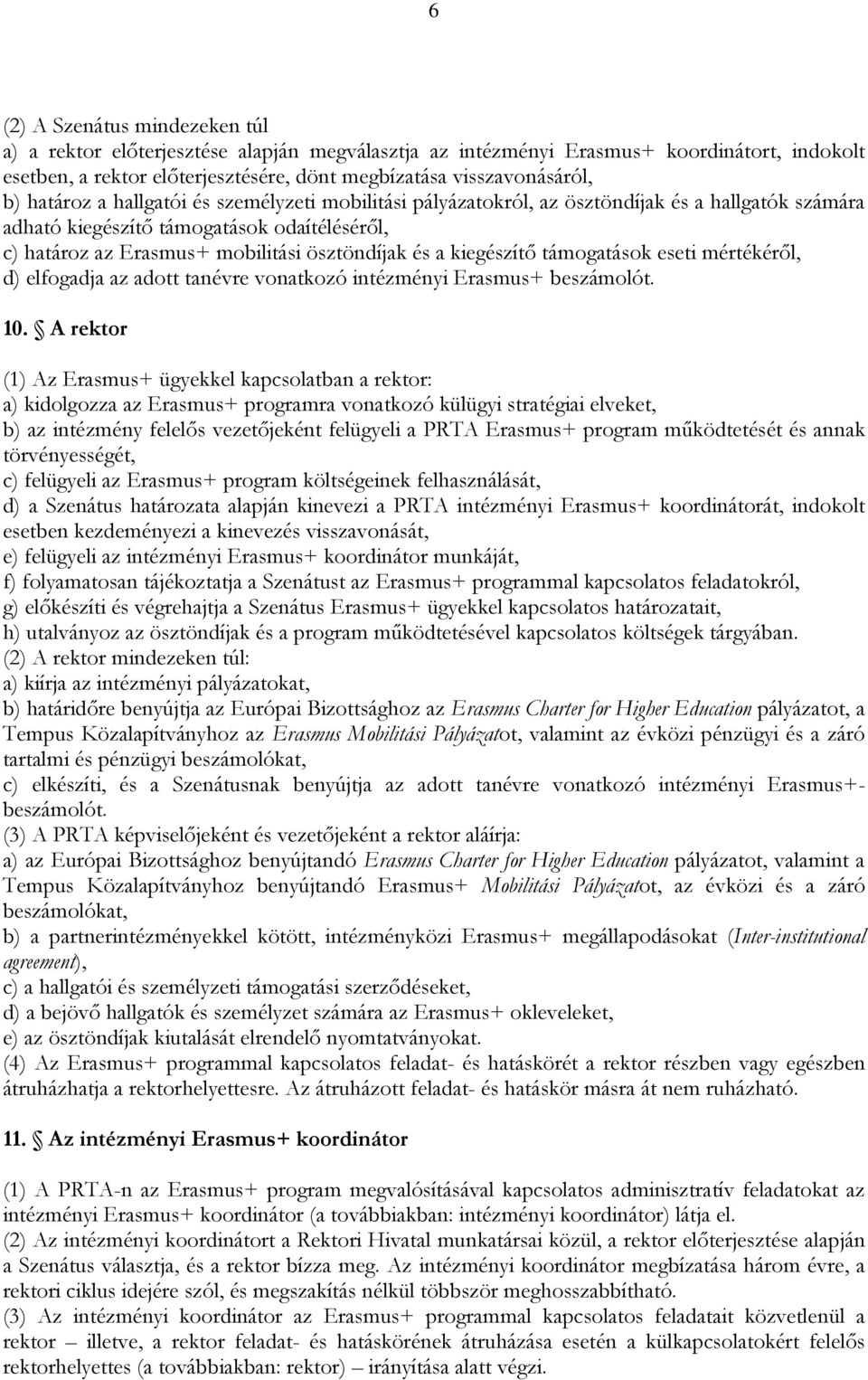 6

(2) A Szenátus mindezeken túl
a) a rektor előterjesztése alapján megválasztja az intézményi Erasmus+ koordinátort, indokolt esetben, a rektor előterjesztésére, dönt megbízatása visszavonásáról,
b) határoz a hallgatói és személyzeti mobilitási pályázatokról, az ösztöndíjak és a hallgatók számára adható kiegészítő támogatások odaítéléséről,
c) határoz az Erasmus+ mobilitási ösztöndíjak és a kiegészítő támogatások eseti mértékéről,
d) elfogadja az adott tanévre vonatkozó intézményi Erasmus+ beszámolót.

10. § A rektor

(1) Az Erasmus+ ügyekkel kapcsolatban a rektor:
a) kidolgozza az Erasmus+ programra vonatkozó külügyi stratégiai elveket,
b) az intézmény felelős vezetőjeként felügyeli a PRTA Erasmus+ program működtetését és annak törvényességét,
c) felügyeli az Erasmus+ program költségeinek felhasználását,
d) a Szenátus határozata alapján kinevezi a PRTA intézményi Erasmus+ koordinátorát, indokolt esetben kezdeményezi a kinevezés visszavonását,
e) felügyeli az intézményi Erasmus+ koordinátor munkáját,
f) folyamatosan tájékoztatja a Szenátust az Erasmus+ programmal kapcsolatos feladatokról,
g) előkészíti és végrehajtja a Szenátus Erasmus+ ügyekkel kapcsolatos határozatait,
h) utalványoz az ösztöndíjak és a program működtetésével kapcsolatos költségek tárgyában.
(2) A rektor mindezeken túl:
a) kiírja az intézményi pályázatokat,
b) határidőre benyújtja az Európai Bizottsághoz az Erasmus Charter for Higher Education pályázatot, a Tempus Közalapítványhoz az Erasmus Mobilitási Pályázatot, valamint az évközi pénzügyi és a záró tartalmi és pénzügyi beszámolókat,
c) elkészíti, és a Szenátusnak benyújtja az adott tanévre vonatkozó intézményi Erasmus+-beszámolót.
(3) A PRTA képviselőjeként és vezetőjeként a rektor aláírja:
a) az Európai Bizottsághoz benyújtandó Erasmus Charter for Higher Education pályázatot, valamint a Tempus Közalapítványhoz benyújtandó Erasmus+ Mobilitási Pályázatot, az évközi és a záró beszámolókat,
b) a partnerintézményekkel kötött, intézményközi Erasmus+ megállapodásokat (Inter-institutional agreement),
c) a hallgatói és személyzeti támogatási szerződéseket,
d) a bejövő hallgatók és személyzet számára az Erasmus+ okleveleket,
e) az ösztöndíjak kiutalását elrendelő nyomtatványokat.
(4) Az Erasmus+ programmal kapcsolatos feladat- és hatáskörét a rektor részben vagy egészben átruházhatja a rektorhelyettesre. Az átruházott feladat- és hatáskör másra át nem ruházható.

11. § Az intézményi Erasmus+ koordinátor

(1) A PRTA-n az Erasmus+ program megvalósításával kapcsolatos adminisztratív feladatokat az intézményi Erasmus+ koordinátor (a továbbiakban: intézményi koordinátor) látja el.
(2) Az intézményi koordinátort a Rektori Hivatal munkatársai közül, a rektor előterjesztése alapján a Szenátus választja, és a rektor bízza meg. Az intézményi koordinátor megbízatása három évre, a rektori ciklus idejére szól, és megszakítás nélkül többször meghosszabbítható.
(3) Az intézményi koordinátor az Erasmus+ programmal kapcsolatos feladatait közvetlenül a rektor – illetve, a rektor feladat- és hatáskörének átruházása esetén a külkapcsolatokért felelős rektorhelyettes (a továbbiakban: rektor) – irányítása alatt végzi.